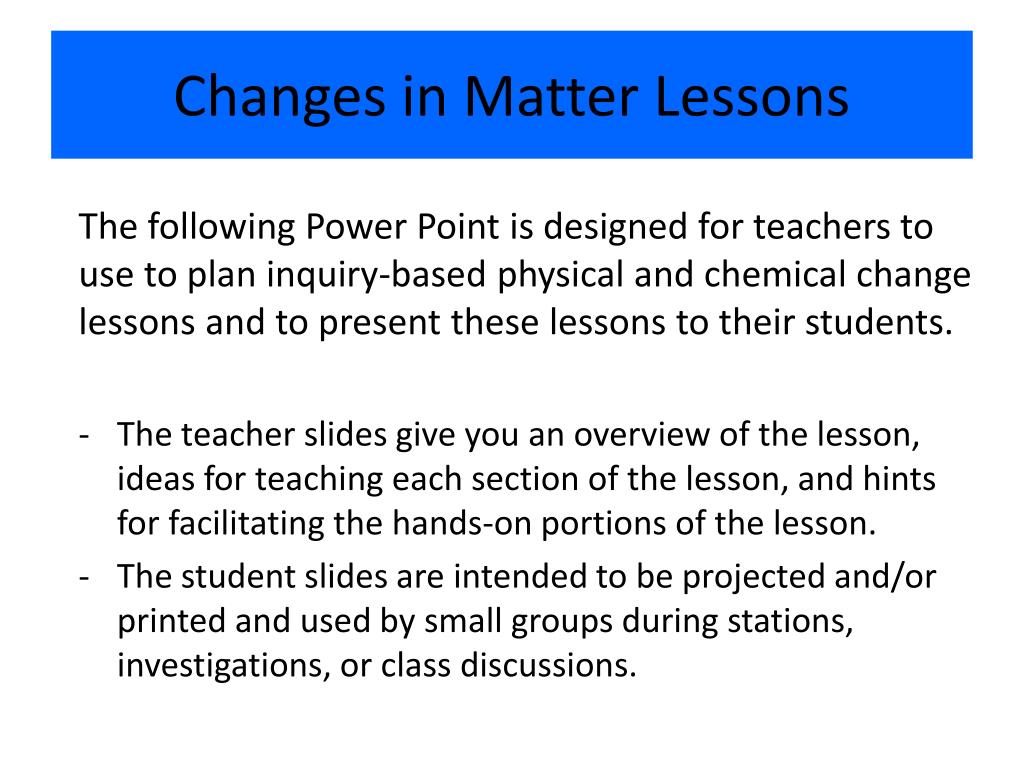 Changes in Matter Lessons

The following Power Point is designed for teachers to use to plan inquiry-based physical and chemical change lessons and to present these lessons to their students.

- The teacher slides give you an overview of the lesson, ideas for teaching each section of the lesson, and hints for facilitating the hands-on portions of the lesson.
- The student slides are intended to be projected and/or printed and used by small groups during stations, investigations, or class discussions.